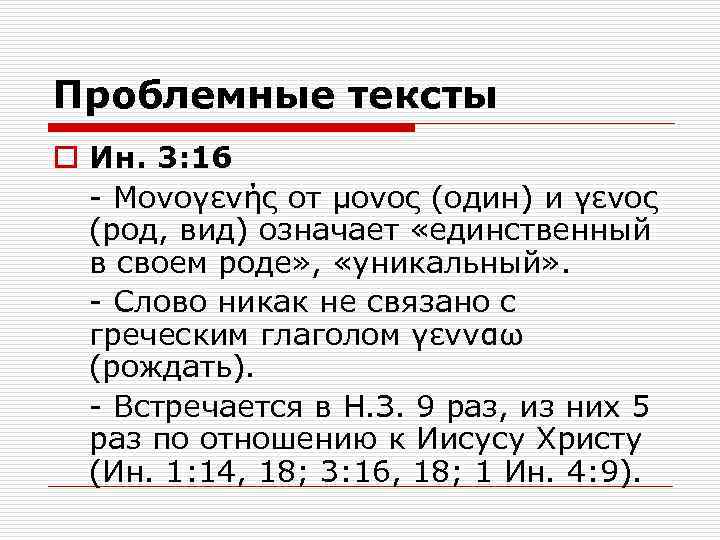 Проблемные тексты

Ин. 3:16

- Μονογενής от μονος (один) и γενος (род, вид) означает «единственный в своем роде», «уникальный».

- Слово никак не связано с греческим глаголом γενναω (рождать).

- Встречается в Н.З. 9 раз, из них 5 раз по отношению к Иисусу Христу (Ин. 1:14, 18; 3:16, 18; 1 Ин. 4:9).